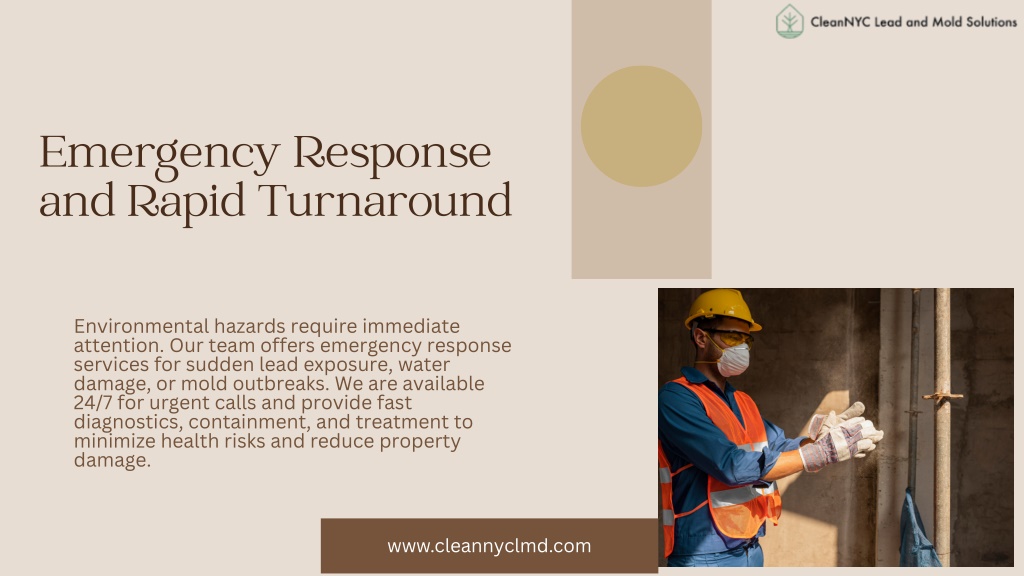 CleanNYC Lead and Mold Solutions

Emergency Response and Rapid Turnaround

Environmental hazards require immediate attention. Our team offers emergency response services for sudden lead exposure, water damage, or mold outbreaks. We are available 24/7 for urgent calls and provide fast diagnostics, containment, and treatment to minimize health risks and reduce property damage.

www.cleannyclmd.com